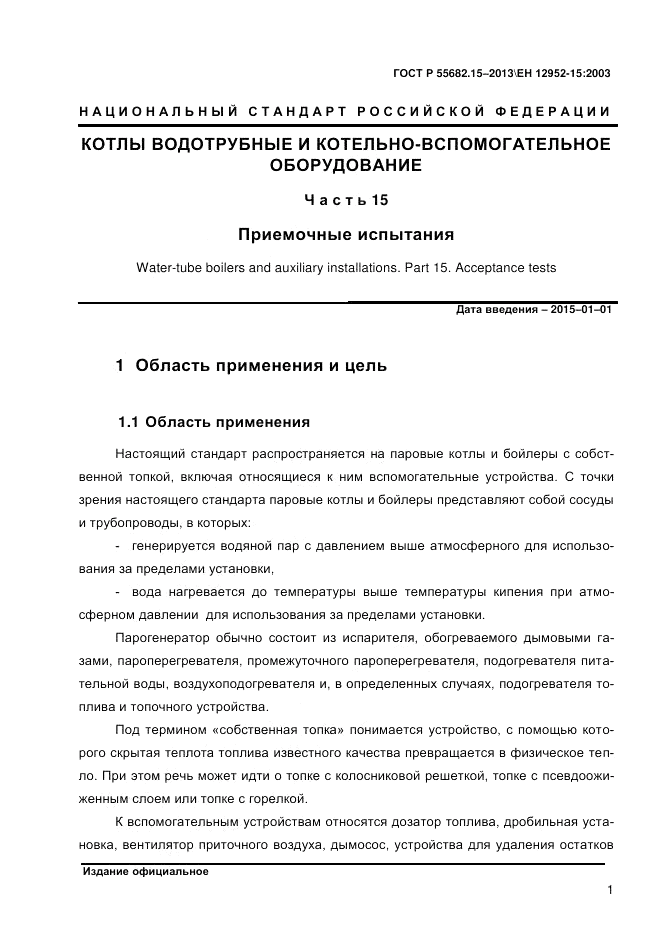 ГОСТ Р 55682.15–2013\ЕН 12952-15:2003

НАЦИОНАЛЬНЫЙ СТАНДАРТ РОССИЙСКОЙ ФЕДЕРАЦИИ

КОТЛЫ ВОДОТРУБНЫЕ И КОТЕЛЬНО-ВСПОМОГАТЕЛЬНОЕ ОБОРУДОВАНИЕ

Часть 15

Приемочные испытания

Water-tube boilers and auxiliary installations. Part 15. Acceptance tests

Дата введения – 2015–01–01

1 Область применения и цель

1.1 Область применения

Настоящий стандарт распространяется на паровые котлы и бойлеры с собственной топкой, включая относящиеся к ним вспомогательные устройства. С точки зрения настоящего стандарта паровые котлы и бойлеры представляют собой сосуды и трубопроводы, в которых:

- генерируется водяной пар с давлением выше атмосферного для использования за пределами установки,

- вода нагревается до температуры выше температуры кипения при атмосферном давлении для использования за пределами установки.

Парогенератор обычно состоит из испарителя, обогреваемого дымовыми газами, пароперегревателя, промежуточного пароперегревателя, подогревателя питательной воды, воздухоподогревателя и, в определенных случаях, подогревателя топлива и топочного устройства.

Под термином «собственная топка» понимается устройство, с помощью которого скрытая теплота топлива известного качества превращается в физическое тепло. При этом речь может идти о топке с колосниковой решеткой, топке с псевдоожиженным слоем или топке с горелкой.

К вспомогательным устройствам относятся дозатор топлива, дробильная установка, вентилятор приточного воздуха, дымосос, устройства для удаления остатков

Издание официальное

1